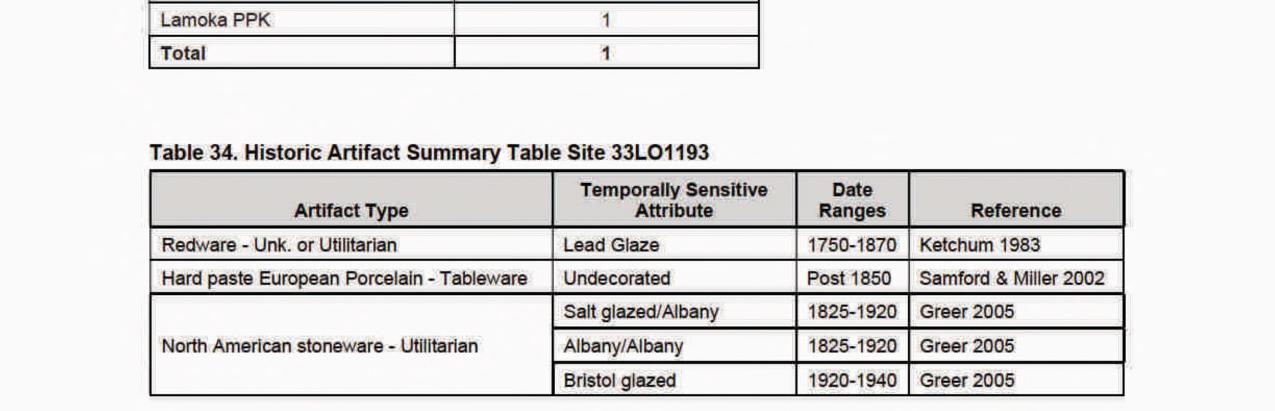 | Lamoka PPK | 1 |
|---|---|
| **Total** | **1** |

**Table 34. Historic Artifact Summary Table Site 33LO1193**

| Artifact Type | Temporally Sensitive Attribute | Date Ranges | Reference |
|---|---|---|---|
| Redware - Unk. or Utilitarian | Lead Glaze | 1750-1870 | Ketchum 1983 |
| Hard paste European Porcelain - Tableware | Undecorated | Post 1850 | Samford & Miller 2002 |
| North American stoneware - Utilitarian | Salt glazed/Albany | 1825-1920 | Greer 2005 |
| | Albany/Albany | 1825-1920 | Greer 2005 |
| | Bristol glazed | 1920-1940 | Greer 2005 |